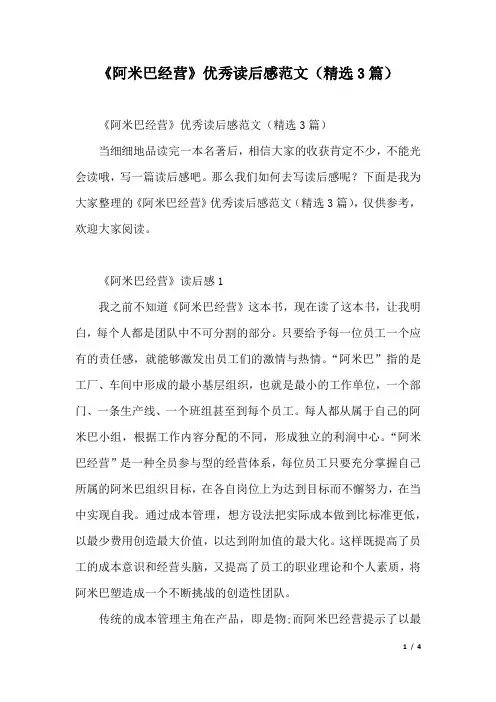 《阿米巴经营》优秀读后感范文（精选3篇）

《阿米巴经营》优秀读后感范文（精选3篇）

当细细地品读完一本名著后，相信大家的收获肯定不少，不能光会读哦，写一篇读后感吧。那么我们如何去写读后感呢？下面是我为大家整理的《阿米巴经营》优秀读后感范文（精选3篇），仅供参考，欢迎大家阅读。

《阿米巴经营》读后感1

我之前不知道《阿米巴经营》这本书，现在读了这本书，让我明白，每个人都是团队中不可分割的部分。只要给予每一位员工一个应有的责任感，就能够激发出员工们的激情与热情。“阿米巴”指的是工厂、车间中形成的最小基层组织，也就是最小的工作单位，一个部门、一条生产线、一个班组甚至到每个员工。每人都从属于自己的阿米巴小组，根据工作内容分配的不同，形成独立的利润中心。“阿米巴经营”是一种全员参与型的经营体系，每位员工只要充分掌握自己所属的阿米巴组织目标，在各自岗位上为达到目标而不懈努力，在当中实现自我。通过成本管理，想方设法把实际成本做到比标准更低，以最少费用创造最大价值，以达到附加值的最大化。这样既提高了员工的成本意识和经营头脑，又提高了员工的职业理论和个人素质，将阿米巴塑造成一个不断挑战的创造性团队。

传统的成本管理主角在产品，即是物;而阿米巴经营提示了以最

1 / 4